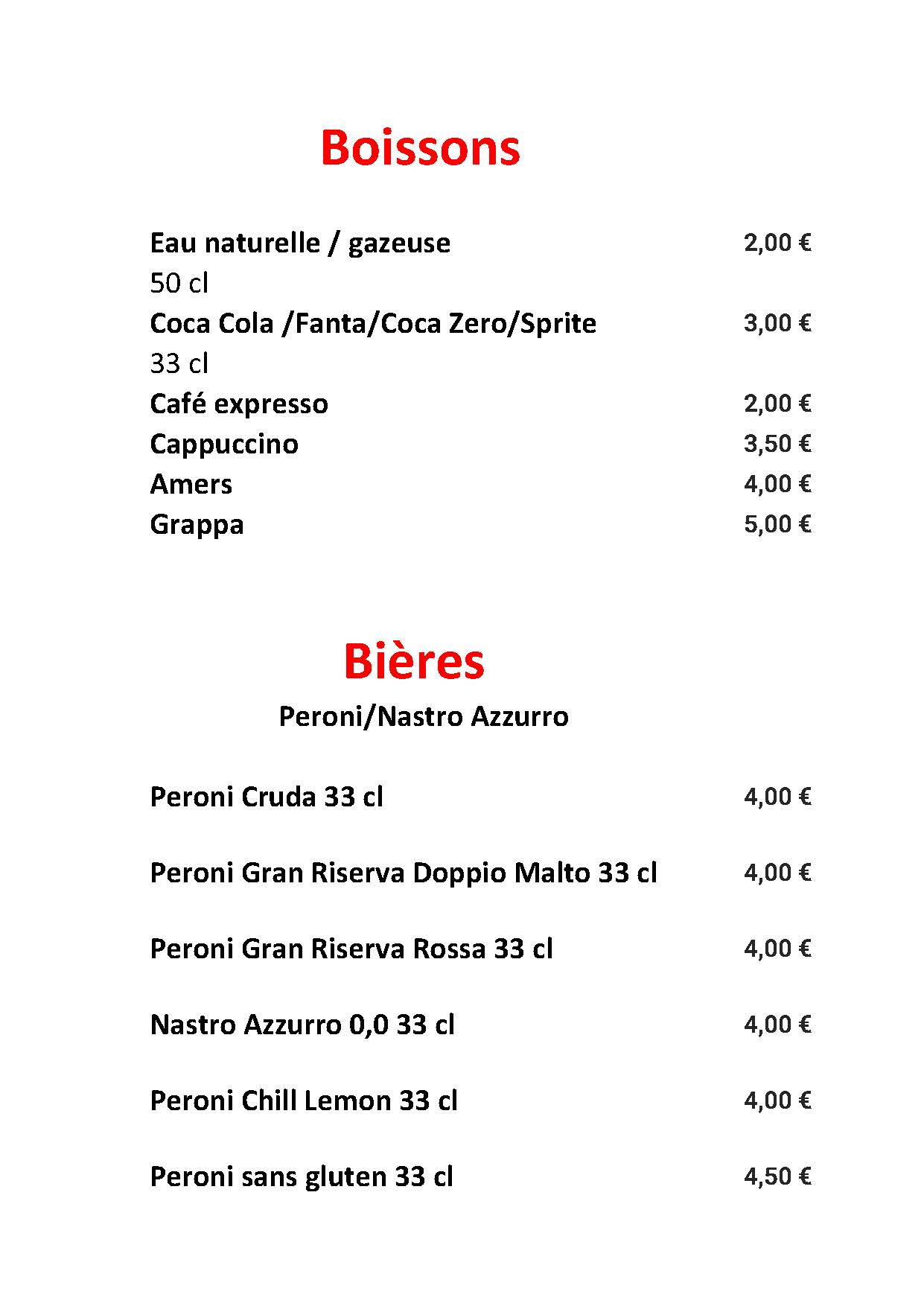 Boissons

Eau naturelle / gazeuse 2,00 €
50 cl
Coca Cola /Fanta/Coca Zero/Sprite 3,00 €
33 cl
Café expresso 2,00 €
Cappuccino 3,50 €
Amers 4,00 €
Grappa 5,00 €

Bières
Peroni/Nastro Azzurro

Peroni Cruda 33 cl 4,00 €

Peroni Gran Riserva Doppio Malto 33 cl 4,00 €

Peroni Gran Riserva Rossa 33 cl 4,00 €

Nastro Azzurro 0,0 33 cl 4,00 €

Peroni Chill Lemon 33 cl 4,00 €

Peroni sans gluten 33 cl 4,50 €